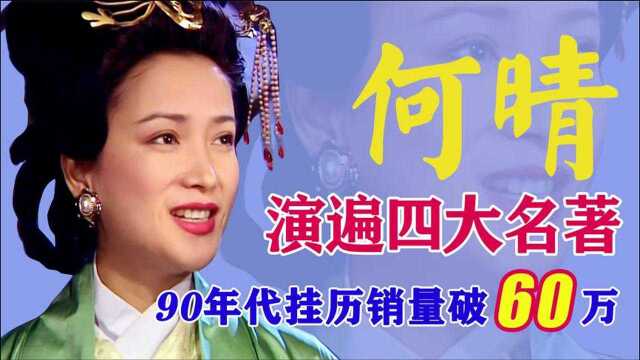 何晴

演遍四大名著

90年代挂历销量破60万